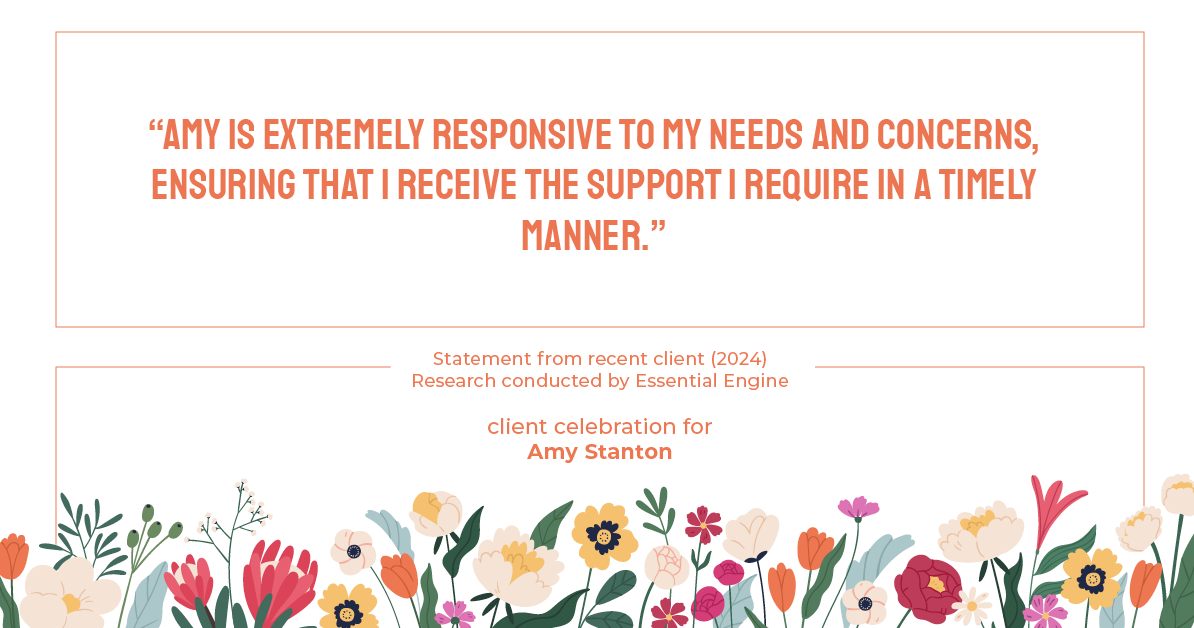 “AMY IS EXTREMELY RESPONSIVE TO MY NEEDS AND CONCERNS, ENSURING THAT I RECEIVE THE SUPPORT I REQUIRE IN A TIMELY MANNER.”

Statement from recent client (2024)
Research conducted by Essential Engine

client celebration for
Amy Stanton